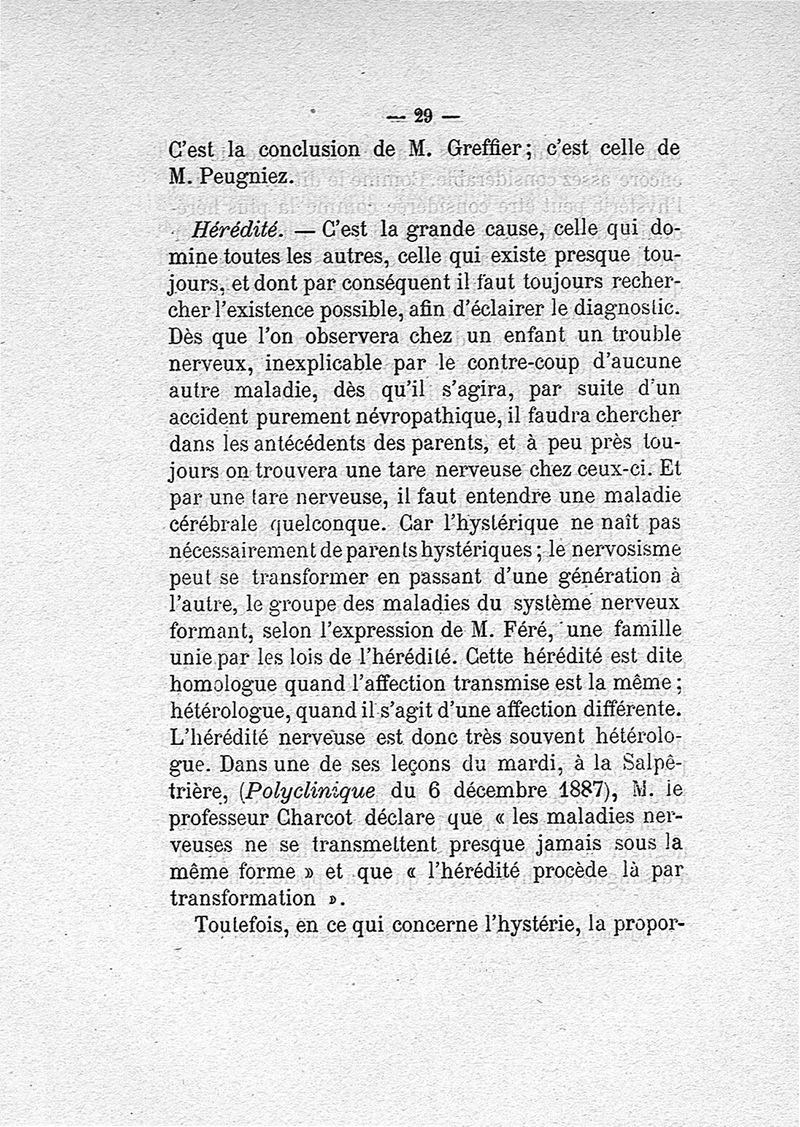 — 29 —

C'est la conclusion de M. Greffier; c'est celle de M. Peugniez.

Hérédité. — C'est la grande cause, celle qui domine toutes les autres, celle qui existe presque toujours, et dont par conséquent il faut toujours rechercher l'existence possible, afin d'éclairer le diagnostic. Dès que l'on observera chez un enfant un trouble nerveux, inexplicable par le contre-coup d'aucune autre maladie, dès qu'il s'agira, par suite d'un accident purement névropathique, il faudra chercher dans les antécédents des parents, et à peu près toujours on trouvera une tare nerveuse chez ceux-ci. Et par une tare nerveuse, il faut entendre une maladie cérébrale quelconque. Car l'hystérique ne naît pas nécessairement de parents hystériques; le nervosisme peut se transformer en passant d'une génération à l'autre, le groupe des maladies du système nerveux formant, selon l'expression de M. Féré, une famille unie par les lois de l'hérédité. Cette hérédité est dite homologue quand l'affection transmise est la même; hétérologue, quand il s'agit d'une affection différente. L'hérédité nerveuse est donc très souvent hétérologue. Dans une de ses leçons du mardi, à la Salpêtrière, (Polyclinique du 6 décembre 1887), M. le professeur Charcot déclare que « les maladies nerveuses ne se transmettent presque jamais sous la même forme » et que « l'hérédité procède là par transformation ».

Toutefois, en ce qui concerne l'hystérie, la propor-